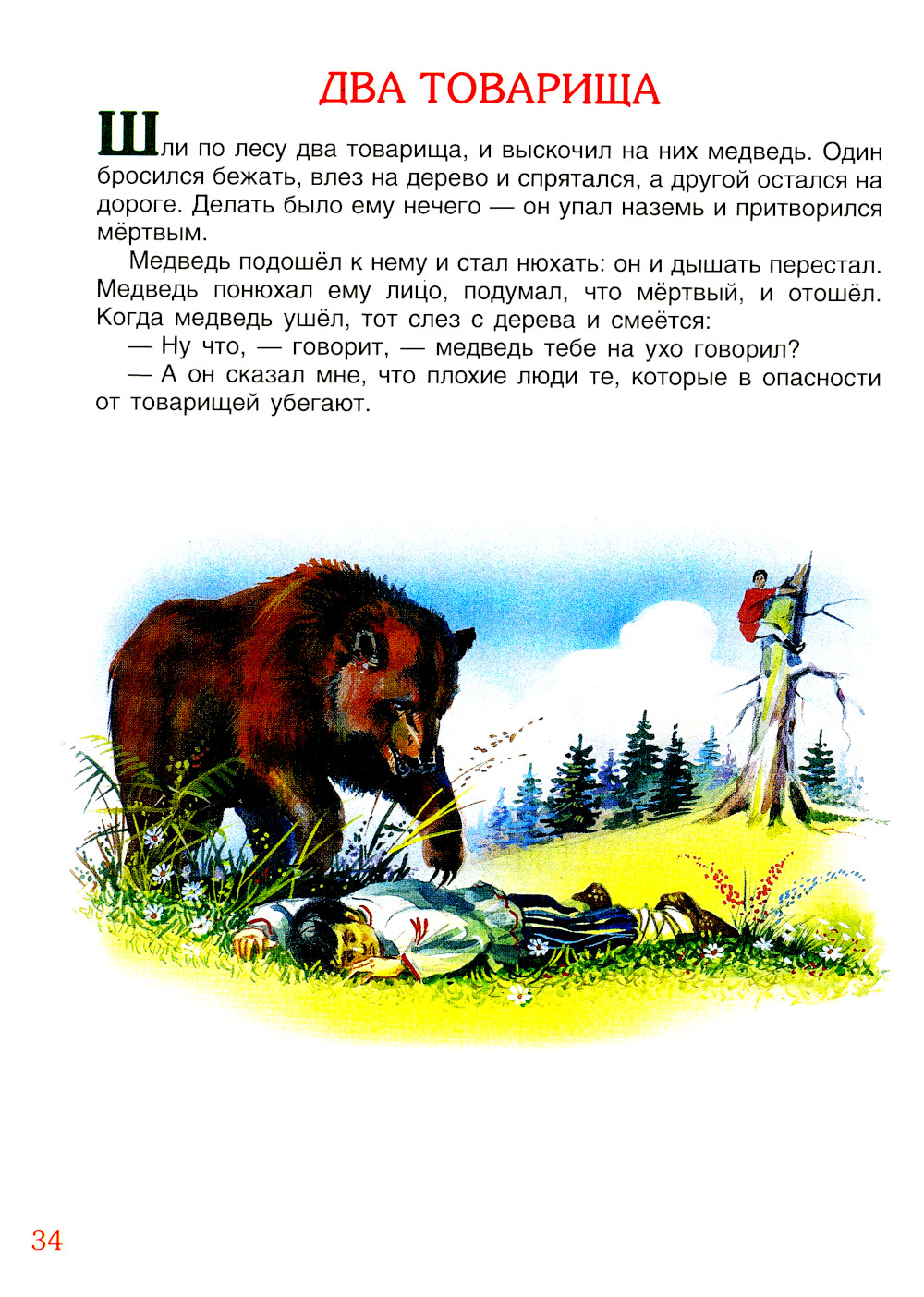 ДВА ТОВАРИЩА

Шли по лесу два товарища, и выскочил на них медведь. Один бросился бежать, влез на дерево и спрятался, а другой остался на дороге. Делать было ему нечего — он упал наземь и притворился мёртвым.

Медведь подошёл к нему и стал нюхать: он и дышать перестал. Медведь понюхал ему лицо, подумал, что мёртвый, и отошёл. Когда медведь ушёл, тот слез с дерева и смеётся:

— Ну что, — говорит, — медведь тебе на ухо говорил?

— А он сказал мне, что плохие люди те, которые в опасности от товарищей убегают.

34